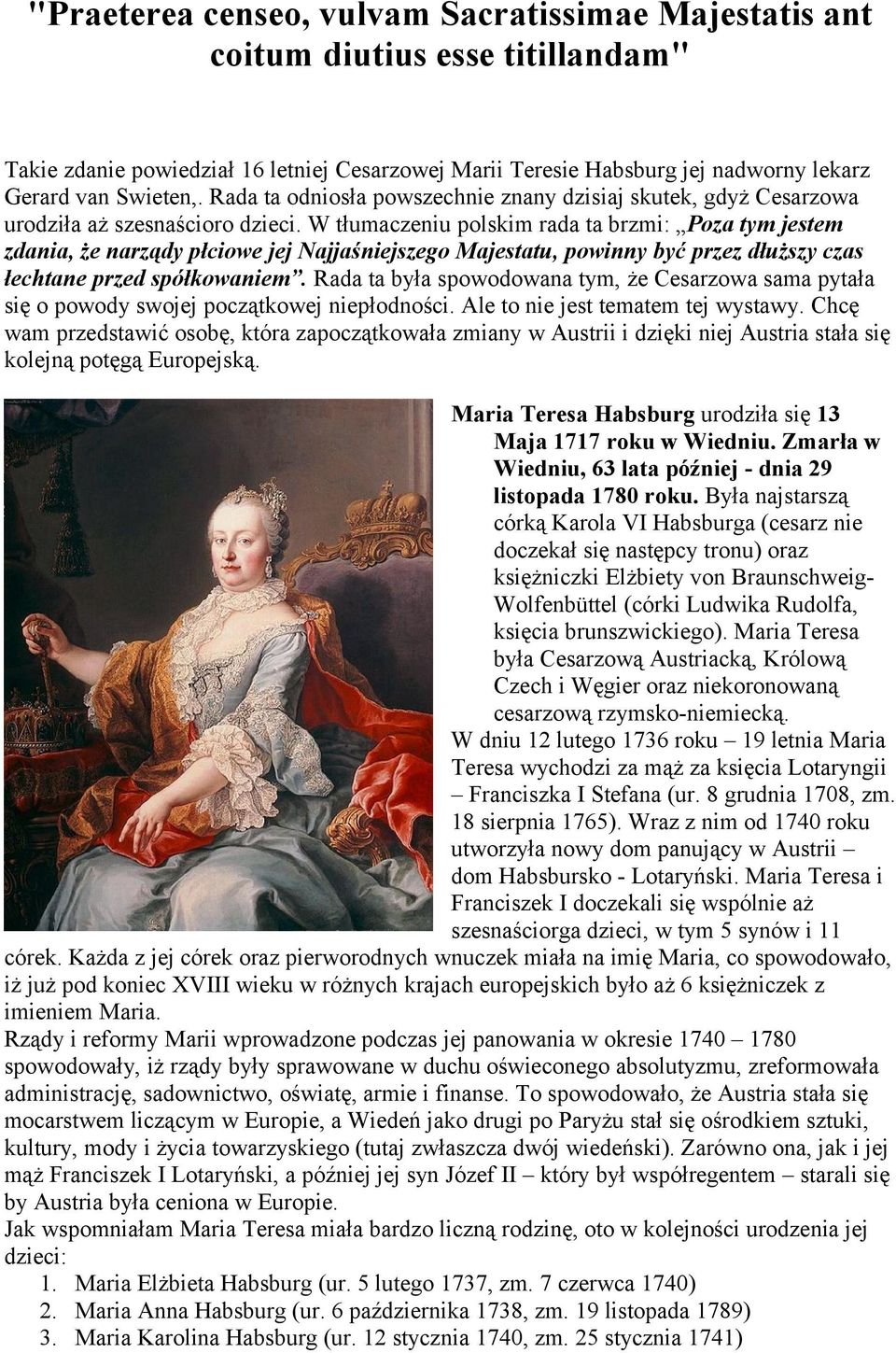 "Praeterea censeo, vulvam Sacratissimae Majestatis ant coitum diutius esse titillandam"

Takie zdanie powiedział 16 letniej Cesarzowej Marii Teresie Habsburg jej nadworny lekarz Gerard van Swieten,. Rada ta odniosła powszechnie znany dzisiaj skutek, gdyż Cesarzowa urodziła aż szesnaścioro dzieci. W tłumaczeniu polskim rada ta brzmi: „Poza tym jestem zdania, że narządy płciowe jej Najjaśniejszego Majestatu, powinny być przez dłuższy czas łechtane przed spółkowaniem”. Rada ta była spowodowana tym, że Cesarzowa sama pytała się o powody swojej początkowej niepłodności. Ale to nie jest tematem tej wystawy. Chcę wam przedstawić osobę, która zapoczątkowała zmiany w Austrii i dzięki niej Austria stała się kolejną potęgą Europejską.

Maria Teresa Habsburg urodziła się 13 Maja 1717 roku w Wiedniu. Zmarła w Wiedniu, 63 lata później - dnia 29 listopada 1780 roku. Była najstarszą córką Karola VI Habsburga (cesarz nie doczekał się następcy tronu) oraz księżniczki Elżbiety von Braunschweig-Wolfenbüttel (córki Ludwika Rudolfa, księcia brunszwickiego). Maria Teresa była Cesarzową Austriacką, Królową Czech i Węgier oraz niekoronowaną cesarzową rzymsko-niemiecką.
W dniu 12 lutego 1736 roku – 19 letnia Maria Teresa wychodzi za mąż za księcia Lotaryngii – Franciszka I Stefana (ur. 8 grudnia 1708, zm. 18 sierpnia 1765). Wraz z nim od 1740 roku utworzyła nowy dom panujący w Austrii – dom Habsbursko - Lotaryński. Maria Teresa i Franciszek I doczekali się wspólnie aż szesnaściorga dzieci, w tym 5 synów i 11 córek. Każda z jej córek oraz pierworodnych wnuczek miała na imię Maria, co spowodowało, iż już pod koniec XVIII wieku w różnych krajach europejskich było aż 6 księżniczek z imieniem Maria.
Rządy i reformy Marii wprowadzone podczas jej panowania w okresie 1740 – 1780 spowodowały, iż rządy były sprawowane w duchu oświeconego absolutyzmu, zreformowała administrację, sadownictwo, oświatę, armie i finanse. To spowodowało, że Austria stała się mocarstwem liczącym w Europie, a Wiedeń jako drugi po Paryżu stał się ośrodkiem sztuki, kultury, mody i życia towarzyskiego (tutaj zwłaszcza dwój wiedeński). Zarówno ona, jak i jej mąż Franciszek I Lotaryński, a później jej syn Józef II – który był współregentem – starali się by Austria była ceniona w Europie.
Jak wspomniałam Maria Teresa miała bardzo liczną rodzinę, oto w kolejności urodzenia jej dzieci:
1. Maria Elżbieta Habsburg (ur. 5 lutego 1737, zm. 7 czerwca 1740)
2. Maria Anna Habsburg (ur. 6 października 1738, zm. 19 listopada 1789)
3. Maria Karolina Habsburg (ur. 12 stycznia 1740, zm. 25 stycznia 1741)